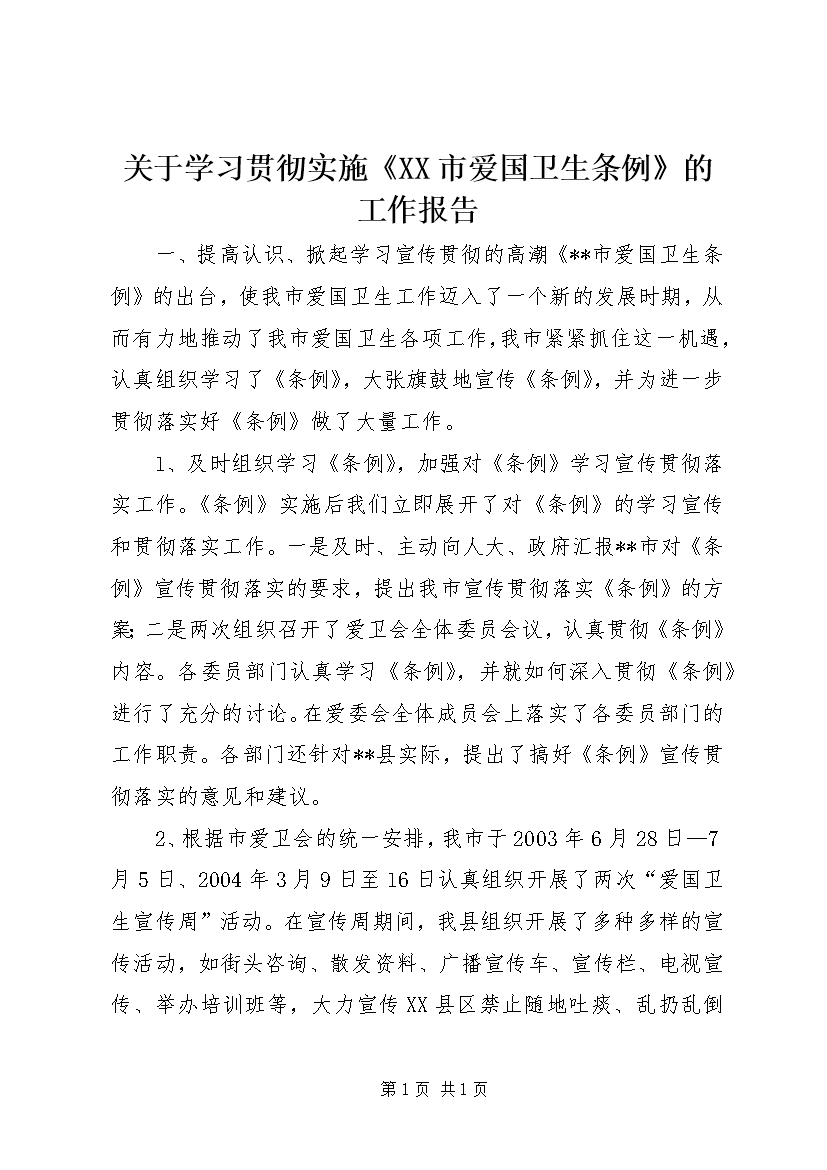 关于学习贯彻实施《XX市爱国卫生条例》的工作报告

一、提高认识、掀起学习宣传贯彻的高潮《**市爱国卫生条例》的出台，使我市爱国卫生工作迈入了一个新的发展时期，从而有力地推动了我市爱国卫生各项工作，我市紧紧抓住这一机遇，认真组织学习了《条例》，大张旗鼓地宣传《条例》，并为进一步贯彻落实好《条例》做了大量工作。

1、及时组织学习《条例》，加强对《条例》学习宣传贯彻落实工作。《条例》实施后我们立即展开了对《条例》的学习宣传和贯彻落实工作。一是及时、主动向人大、政府汇报**市对《条例》宣传贯彻落实的要求，提出我市宣传贯彻落实《条例》的方案;二是两次组织召开了爱卫会全体委员会议，认真贯彻《条例》内容。各委员部门认真学习《条例》，并就如何深入贯彻《条例》进行了充分的讨论。在爱委会全体成员会上落实了各委员部门的工作职责。各部门还针对**县实际，提出了搞好《条例》宣传贯彻落实的意见和建议。

2、根据市爱卫会的统一安排，我市于2003年6月28日—7月5日、2004年3月9日至16日认真组织开展了两次“爱国卫生宣传周”活动。在宣传周期间，我县组织开展了多种多样的宣传活动，如街头咨询、散发资料、广播宣传车、宣传栏、电视宣传、举办培训班等，大力宣传XX县区禁止随地吐痰、乱扔乱倒

第1页 共1页